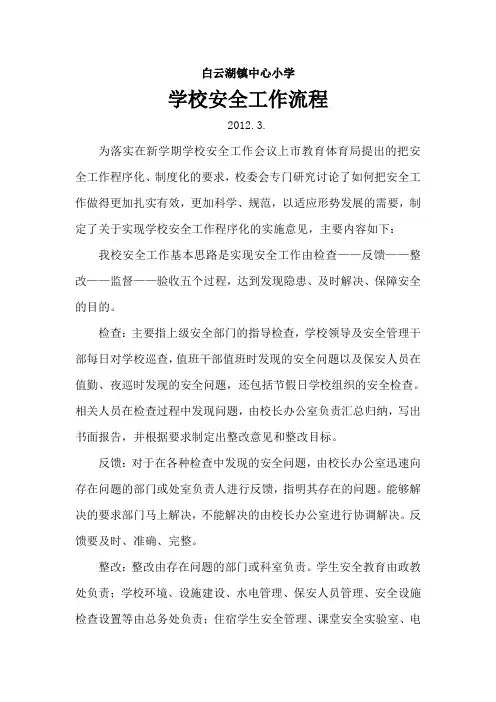 白云湖镇中心小学

学校安全工作流程

2012.3.

为落实在新学期学校安全工作会议上市教育体育局提出的把安全工作程序化、制度化的要求，校委会专门研究讨论了如何把安全工作做得更加扎实有效，更加科学、规范，以适应形势发展的需要，制定了关于实现学校安全工作程序化的实施意见，主要内容如下：

我校安全工作基本思路是实现安全工作由检查——反馈——整改——监督——验收五个过程，达到发现隐患、及时解决、保障安全的目的。

检查：主要指上级安全部门的指导检查，学校领导及安全管理干部每日对学校巡查，值班干部值班时发现的安全问题以及保安人员在值勤、夜巡时发现的安全问题，还包括节假日学校组织的安全检查。相关人员在检查过程中发现问题，由校长办公室负责汇总归纳，写出书面报告，并根据要求制定出整改意见和整改目标。

反馈：对于在各种检查中发现的安全问题，由校长办公室迅速向存在问题的部门或处室负责人进行反馈，指明其存在的问题。能够解决的要求部门马上解决，不能解决的由校长办公室进行协调解决。反馈要及时、准确、完整。

整改：整改由存在问题的部门或科室负责。学生安全教育由政教处负责；学校环境、设施建设、水电管理、保安人员管理、安全设施检查设置等由总务处负责；住宿学生安全管理、课堂安全实验室、电